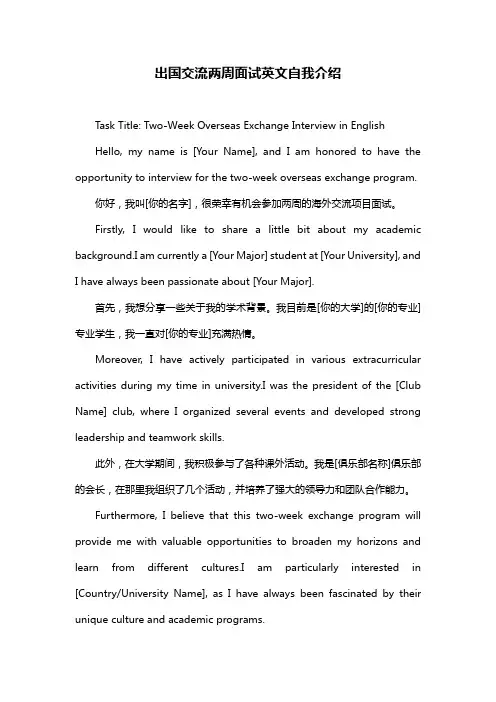 出国交流两周面试英文自我介绍

Task Title: Two-Week Overseas Exchange Interview in English

Hello, my name is [Your Name], and I am honored to have the opportunity to interview for the two-week overseas exchange program.

你好，我叫[你的名字]，很荣幸有机会参加两周的海外交流项目面试。

Firstly, I would like to share a little bit about my academic background.I am currently a [Your Major] student at [Your University], and I have always been passionate about [Your Major].

首先，我想分享一些关于我的学术背景。我目前是[你的大学]的[你的专业]专业学生，我一直对[你的专业]充满热情。

Moreover, I have actively participated in various extracurricular activities during my time in university.I was the president of the [Club Name] club, where I organized several events and developed strong leadership and teamwork skills.

此外，在大学期间，我积极参与了各种课外活动。我是[俱乐部名称]俱乐部的会长，在那里我组织了几个活动，并培养了强大的领导力和团队合作能力。

Furthermore, I believe that this two-week exchange program will provide me with valuable opportunities to broaden my horizons and learn from different cultures.I am particularly interested in [Country/University Name], as I have always been fascinated by their unique culture and academic programs.